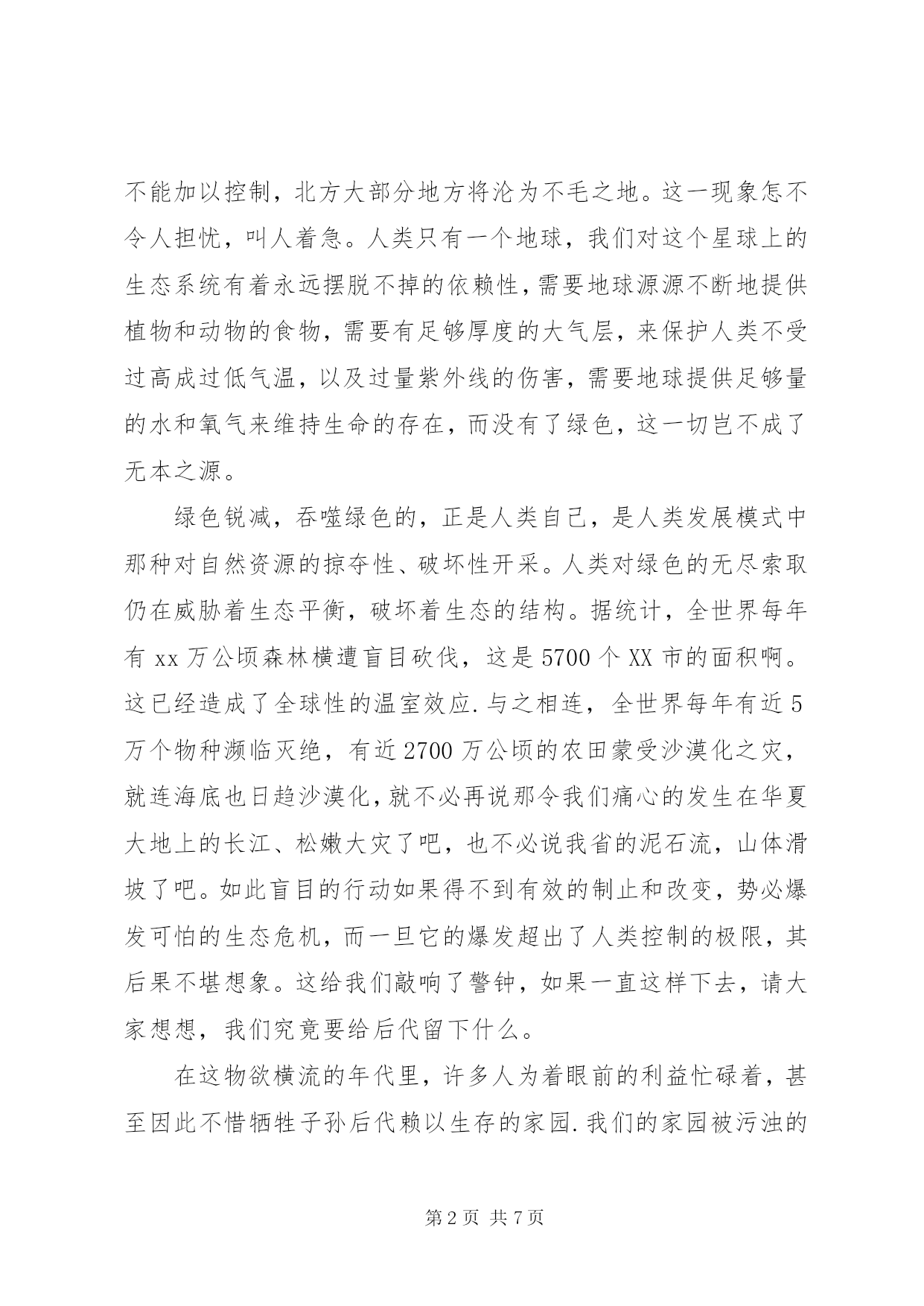 不能加以控制，北方大部分地方将沦为不毛之地。这一现象怎不令人担忧，叫人着急。人类只有一个地球，我们对这个星球上的生态系统有着永远摆脱不掉的依赖性，需要地球源源不断地提供植物和动物的食物，需要有足够厚度的大气层，来保护人类不受过高成过低气温，以及过量紫外线的伤害，需要地球提供足够量的水和氧气来维持生命的存在，而没有了绿色，这一切岂不成了无本之源。

绿色锐减，吞噬绿色的，正是人类自己，是人类发展模式中那种对自然资源的掠夺性、破坏性开采。人类对绿色的无尽索取仍在威胁着生态平衡，破坏着生态的结构。据统计，全世界每年有xx万公顷森林横遭盲目砍伐，这是5700个XX市的面积啊。这已经造成了全球性的温室效应.与之相连，全世界每年有近5万个物种濒临灭绝，有近2700万公顷的农田蒙受沙漠化之灾，就连海底也日趋沙漠化，就不必再说那令我们痛心的发生在华夏大地上的长江、松嫩大灾了吧，也不必说我省的泥石流，山体滑坡了吧。如此盲目的行动如果得不到有效的制止和改变，势必爆发可怕的生态危机，而一旦它的爆发超出了人类控制的极限，其后果不堪想象。这给我们敲响了警钟，如果一直这样下去，请大家想想，我们究竟要给后代留下什么。

在这物欲横流的年代里，许多人为着眼前的利益忙碌着，甚至因此不惜牺牲子孙后代赖以生存的家园.我们的家园被污浊的

第2页 共7页